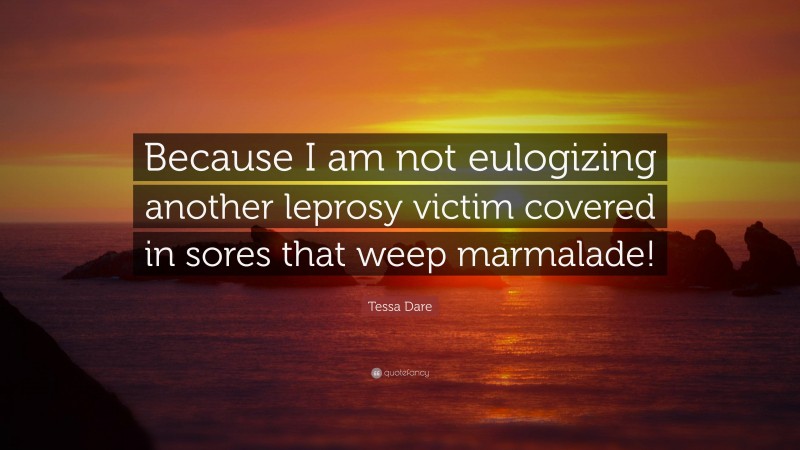 Because I am not eulogizing another leprosy victim covered in sores that weep marmalade!

Tessa Dare

quotefancy